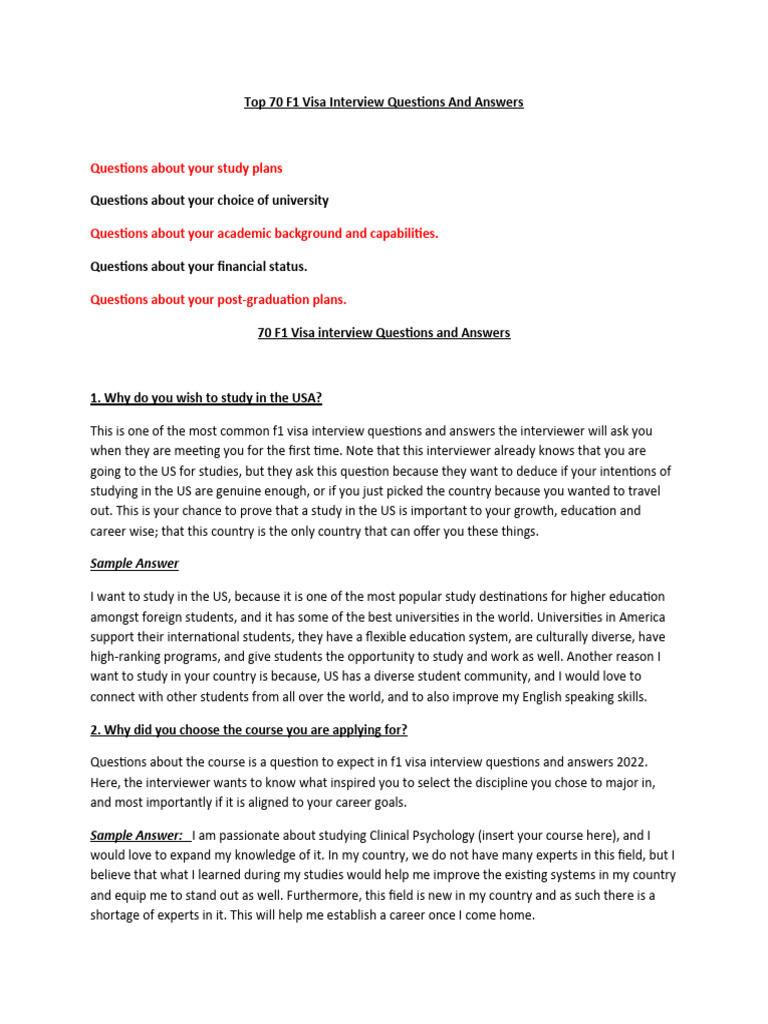 Top 70 F1 Visa Interview Questions And Answers

Questions about your study plans

Questions about your choice of university

Questions about your academic background and capabilities.

Questions about your financial status.

Questions about your post-graduation plans.

70 F1 Visa interview Questions and Answers

1. Why do you wish to study in the USA?

This is one of the most common f1 visa interview questions and answers the interviewer will ask you when they are meeting you for the first time. Note that this interviewer already knows that you are going to the US for studies, but they ask this question because they want to deduce if your intentions of studying in the US are genuine enough, or if you just picked the country because you wanted to travel out. This is your chance to prove that a study in the US is important to your growth, education and career wise; that this country is the only country that can offer you these things.

Sample Answer

I want to study in the US, because it is one of the most popular study destinations for higher education amongst foreign students, and it has some of the best universities in the world. Universities in America support their international students, they have a flexible education system, are culturally diverse, have high-ranking programs, and give students the opportunity to study and work as well. Another reason I want to study in your country is because, US has a diverse student community, and I would love to connect with other students from all over the world, and to also improve my English speaking skills.

2. Why did you choose the course you are applying for?

Questions about the course is a question to expect in f1 visa interview questions and answers 2022. Here, the interviewer wants to know what inspired you to select the discipline you chose to major in, and most importantly if it is aligned to your career goals.

Sample Answer: I am passionate about studying Clinical Psychology (insert your course here), and I would love to expand my knowledge of it. In my country, we do not have many experts in this field, but I believe that what I learned during my studies would help me improve the existing systems in my country and equip me to stand out as well. Furthermore, this field is new in my country and as such there is a shortage of experts in it. This will help me establish a career once I come home.